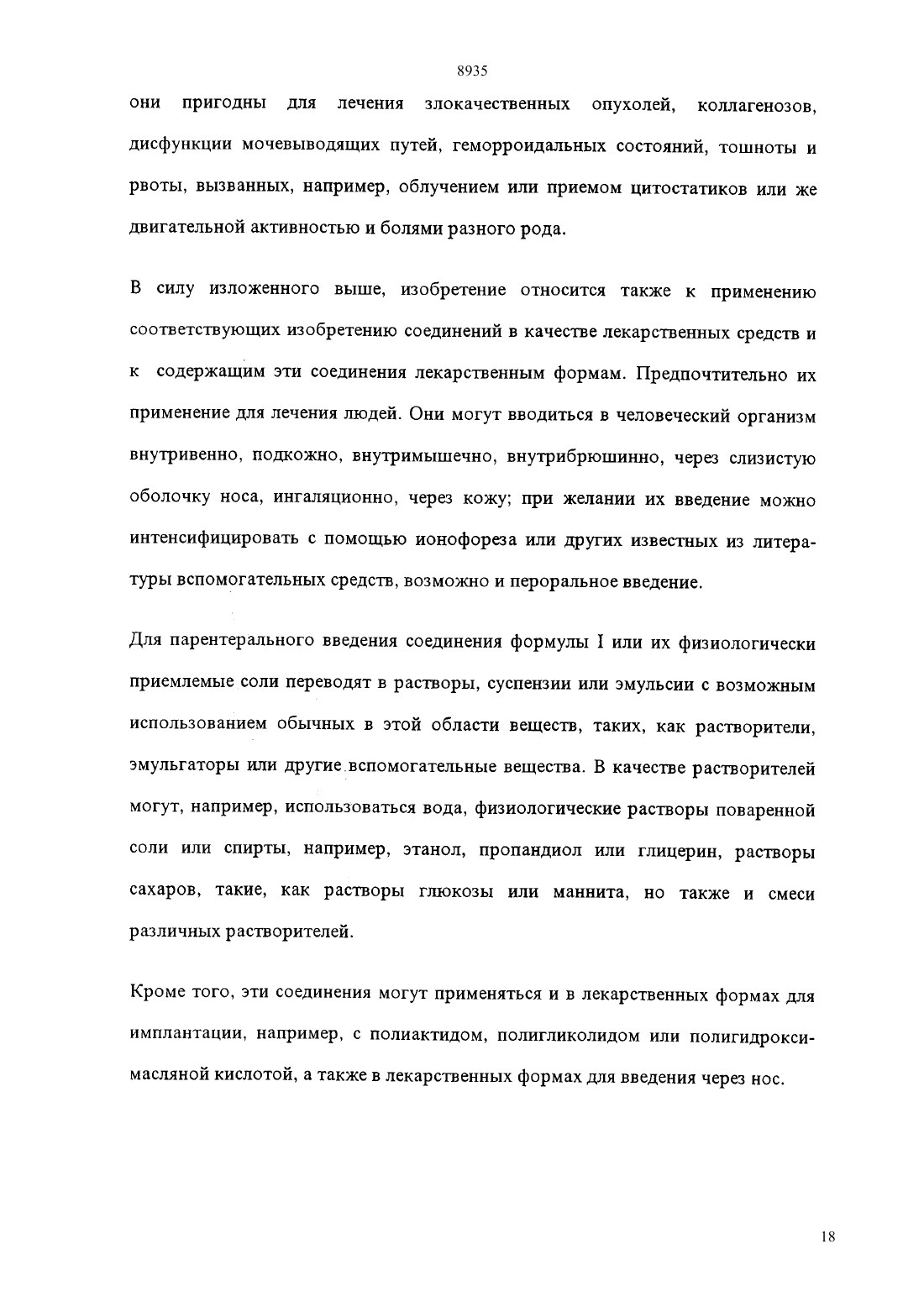 8935

они пригодны для лечения злокачественных опухолей, коллагенозов, дисфункции мочевыводящих путей, геморроидальных состояний, тошноты и рвоты, вызванных, например, облучением или приемом цитостатиков или же двигательной активностью и болями разного рода.

В силу изложенного выше, изобретение относится также к применению соответствующих изобретению соединений в качестве лекарственных средств и к содержащим эти соединения лекарственным формам. Предпочтительно их применение для лечения людей. Они могут вводиться в человеческий организм внутривенно, подкожно, внутримышечно, внутрибрюшинно, через слизистую оболочку носа, ингаляционно, через кожу; при желании их введение можно интенсифицировать с помощью ионофореза или других известных из литературы вспомогательных средств, возможно и пероральное введение.

Для парентерального введения соединения формулы I или их физиологически приемлемые соли переводят в растворы, суспензии или эмульсии с возможным использованием обычных в этой области веществ, таких, как растворители, эмульгаторы или другие вспомогательные вещества. В качестве растворителей могут, например, использоваться вода, физиологические растворы поваренной соли или спирты, например, этанол, пропандиол или глицерин, растворы сахаров, такие, как растворы глюкозы или маннита, но также и смеси различных растворителей.

Кроме того, эти соединения могут применяться и в лекарственных формах для имплантации, например, с полиактидом, полигликолидом или полигидроксимасляной кислотой, а также в лекарственных формах для введения через нос.

18